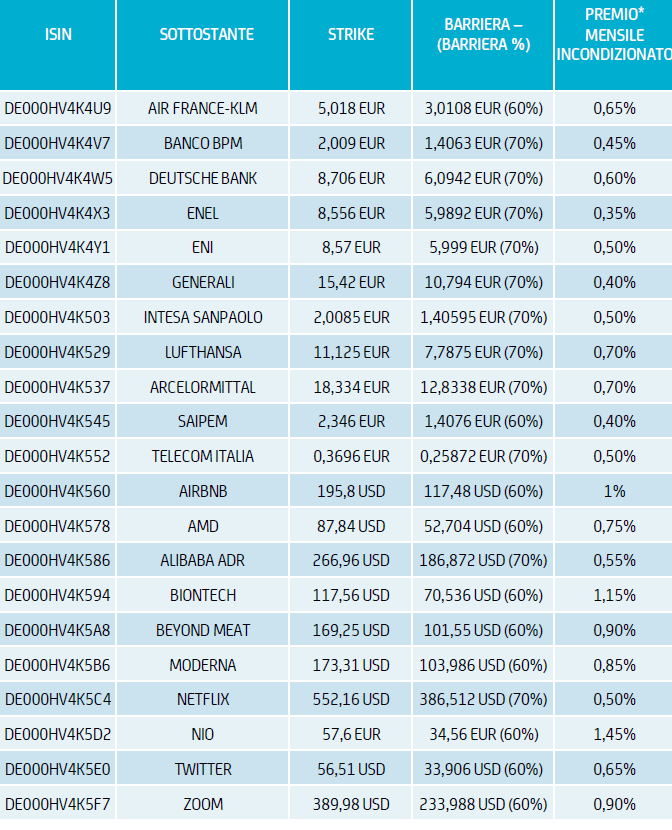 | ISIN | SOTTOSTANTE | STRIKE | BARRIERA – (BARRIERA %) | PREMIO* MENSILE INCONDIZIONATO |
|---|---|---|---|---|
| DE000HV4K4U9 | AIR FRANCE-KLM | 5,018 EUR | 3,0108 EUR (60%) | 0,65% |
| DE000HV4K4V7 | BANCO BPM | 2,009 EUR | 1,4063 EUR (70%) | 0,45% |
| DE000HV4K4W5 | DEUTSCHE BANK | 8,706 EUR | 6,0942 EUR (70%) | 0,60% |
| DE000HV4K4X3 | ENEL | 8,556 EUR | 5,9892 EUR (70%) | 0,35% |
| DE000HV4K4Y1 | ENI | 8,57 EUR | 5,999 EUR (70%) | 0,50% |
| DE000HV4K4Z8 | GENERALI | 15,42 EUR | 10,794 EUR (70%) | 0,40% |
| DE000HV4K503 | INTESA SANPAOLO | 2,0085 EUR | 1,40595 EUR (70%) | 0,50% |
| DE000HV4K529 | LUFTHANSA | 11,125 EUR | 7,7875 EUR (70%) | 0,70% |
| DE000HV4K537 | ARCELORMITTAL | 18,334 EUR | 12,8338 EUR (70%) | 0,70% |
| DE000HV4K545 | SAIPEM | 2,346 EUR | 1,4076 EUR (60%) | 0,40% |
| DE000HV4K552 | TELECOM ITALIA | 0,3696 EUR | 0,25872 EUR (70%) | 0,50% |
| DE000HV4K560 | AIRBNB | 195,8 USD | 117,48 USD (60%) | 1% |
| DE000HV4K578 | AMD | 87,84 USD | 52,704 USD (60%) | 0,75% |
| DE000HV4K586 | ALIBABA ADR | 266,96 USD | 186,872 USD (70%) | 0,55% |
| DE000HV4K594 | BIONTECH | 117,56 USD | 70,536 USD (60%) | 1,15% |
| DE000HV4K5A8 | BEYOND MEAT | 169,25 USD | 101,55 USD (60%) | 0,90% |
| DE000HV4K5B6 | MODERNA | 173,31 USD | 103,986 USD (60%) | 0,85% |
| DE000HV4K5C4 | NETFLIX | 552,16 USD | 386,512 USD (70%) | 0,50% |
| DE000HV4K5D2 | NIO | 57,6 EUR | 34,56 EUR (60%) | 1,45% |
| DE000HV4K5E0 | TWITTER | 56,51 USD | 33,906 USD (60%) | 0,65% |
| DE000HV4K5F7 | ZOOM | 389,98 USD | 233,988 USD (60%) | 0,90% |